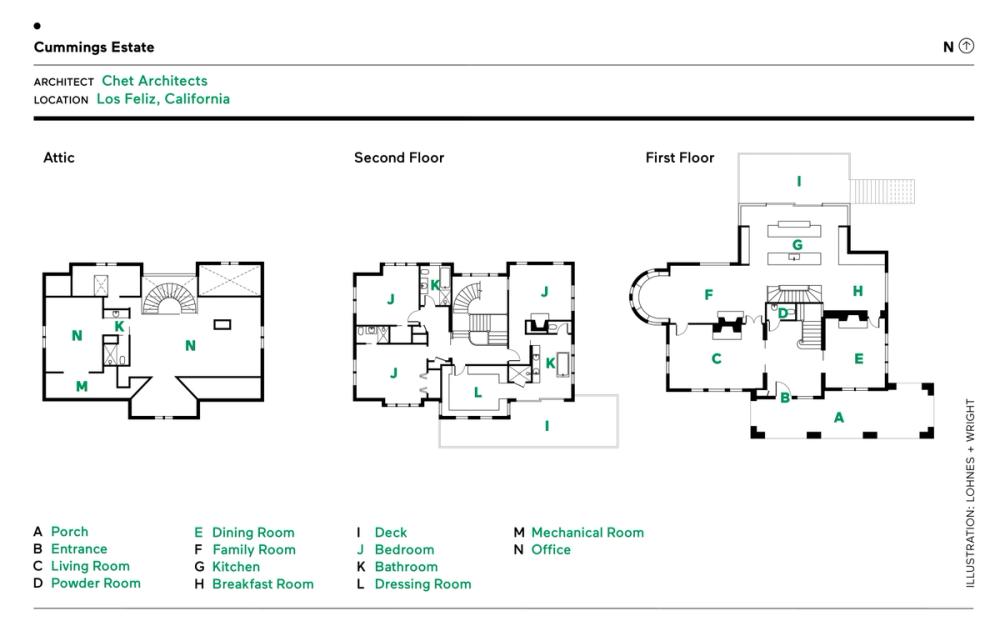 Cummings Estate

N

ARCHITECT Chet Architects
LOCATION Los Feliz, California

Attic

N
K
N
M

Second Floor

J
K
J
J
K
L
I

First Floor

I
G
F
H
D
C
E
B
A

A Porch
B Entrance
C Living Room
D Powder Room

E Dining Room
F Family Room
G Kitchen
H Breakfast Room

I Deck
J Bedroom
K Bathroom
L Dressing Room

M Mechanical Room
N Office

ILLUSTRATION: LOHNES + WRIGHT